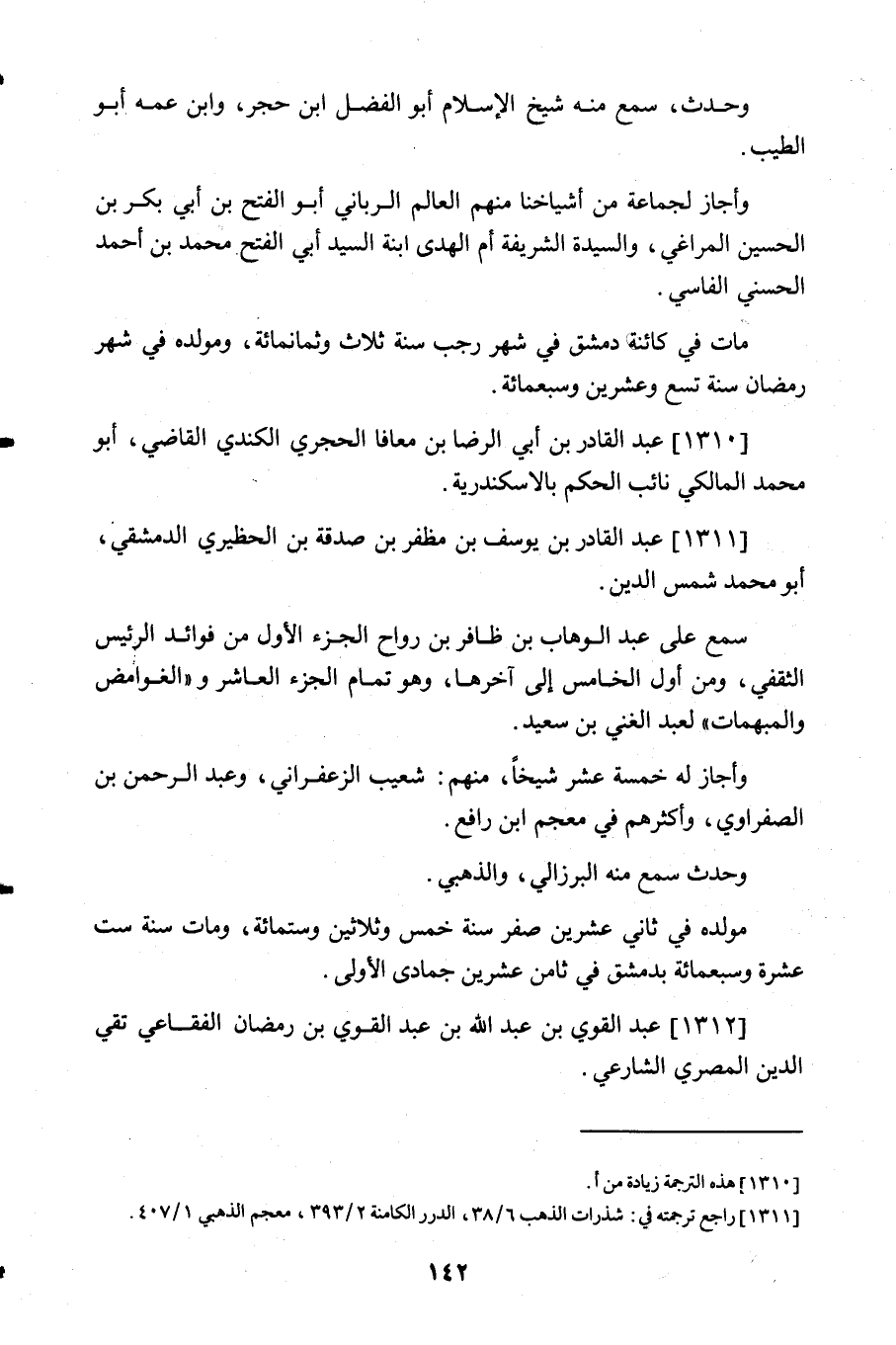 وحدث، سمع منه شيخ الإسلام أبو الفضل ابن حجر، وابن عمه أبو الطيب.

وأجاز لجماعة من أشياخنا منهم العالم الرباني أبو الفتح بن أبي بكر بن الحسين المراغي، والسيدة الشريفة أم الهدى ابنة السيد أبي الفتح محمد بن أحمد الحسني الفاسي.

مات في كائنة دمشق في شهر رجب سنة ثلاث وثمانمائة، ومولده في شهر رمضان سنة تسع وعشرين وسبعمائة.

[١٣١٠] عبد القادر بن أبي الرضا بن معافا الحجري الكندي القاضي، أبو محمد المالكي نائب الحكم بالاسكندرية.

[١٣١١] عبد القادر بن يوسف بن مظفر بن صدقة بن الحظيري الدمشقي، أبو محمد شمس الدين.

سمع على عبد الوهاب بن ظافر بن رواح الجزء الأول من فوائد الرئيس الثقفي، ومن أول الخامس إلى آخرها، وهو تمام الجزء العاشر و«الغوامض والمبهمات» لعبد الغني بن سعيد.

وأجاز له خمسة عشر شيخاً، منهم: شعيب الزعفراني، وعبد الرحمن بن الصفراوي، وأكثرهم في معجم ابن رافع.

وحدث سمع منه البرزالي، والذهبي.

مولده في ثاني عشرين صفر سنة خمس وثلاثين وستمائة، ومات سنة ست عشرة وسبعمائة بدمشق في ثامن عشرين جمادى الأولى.

[١٣١٢] عبد القوي بن عبد الله بن عبد القوي بن رمضان الفقاعي تقي الدين المصري الشارعي.

[١٣١٠] هذه الترجمة زيادة من أ.

[١٣١١] راجع ترجمته في: شذرات الذهب ٣٨/٦، الدرر الكامنة ٣٩٣/٢، معجم الذهبي ٤٠٧/١.

١٤٢